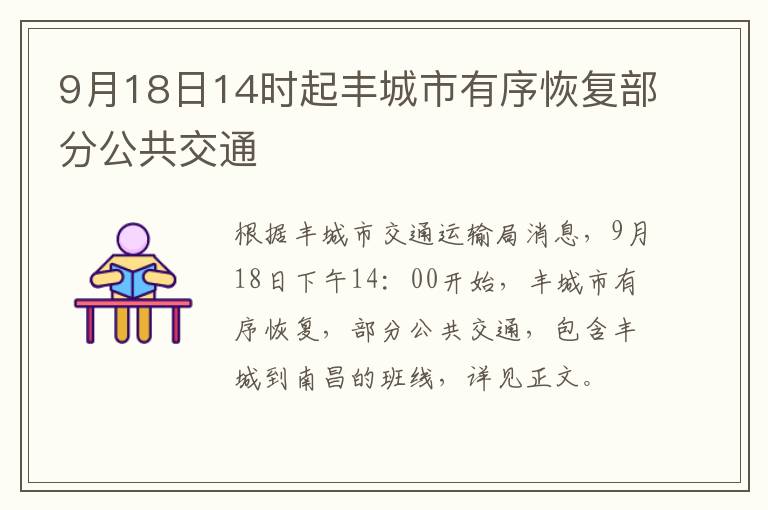 9月18日14时起丰城市有序恢复部分公共交通

根据丰城市交通运输局消息，9月18日下午14：00开始，丰城市有序恢复，部分公共交通，包含丰城到南昌的班线，详见正文。